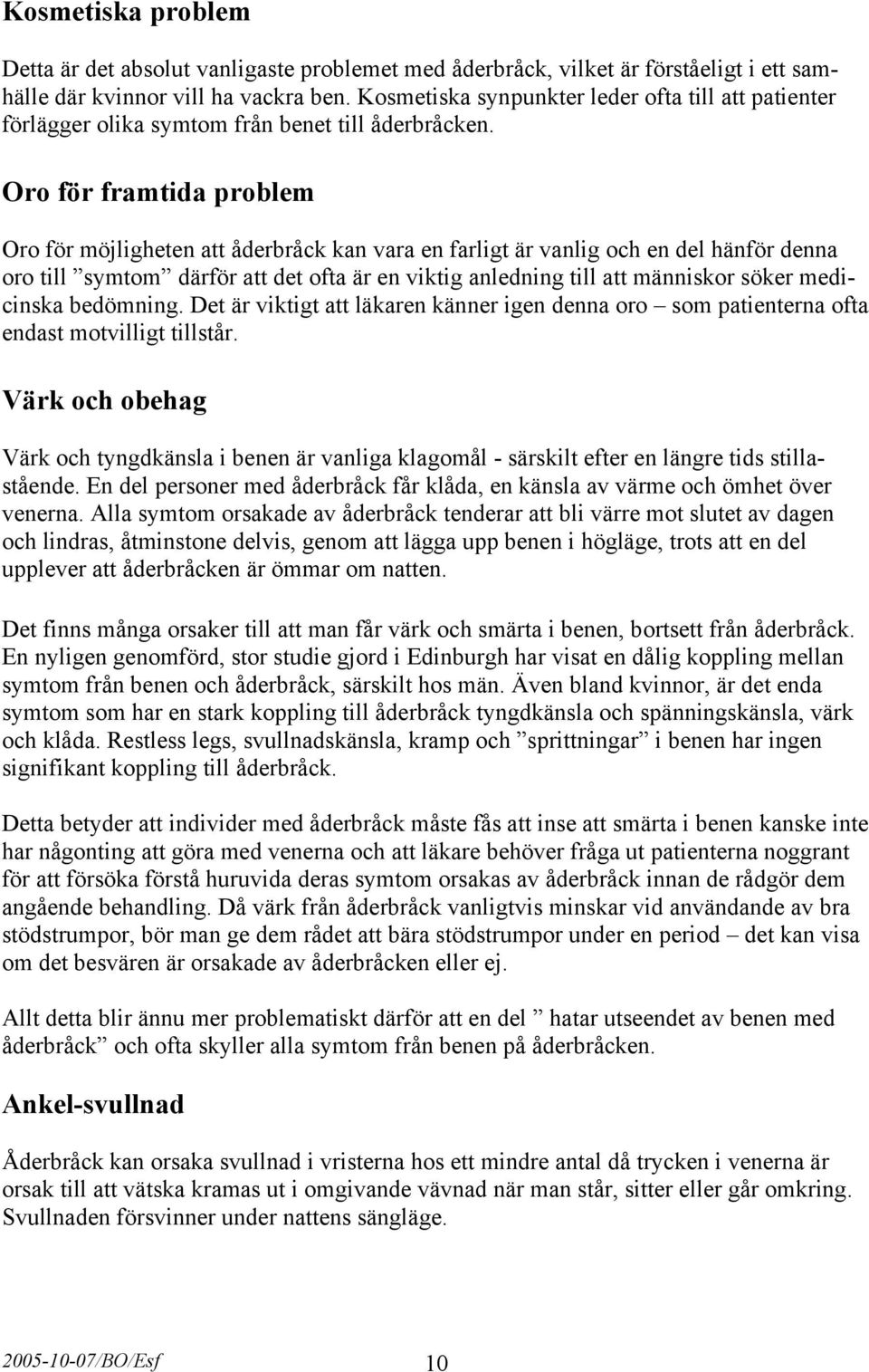 Kosmetiska problem

Detta är det absolut vanligaste problemet med åderbråck, vilket är förståeligt i ett samhälle där kvinnor vill ha vackra ben. Kosmetiska synpunkter leder ofta till att patienter förlägger olika symtom från benet till åderbråcken.

Oro för framtida problem

Oro för möjligheten att åderbråck kan vara en farligt är vanlig och en del hänför denna oro till ”symtom” därför att det ofta är en viktig anledning till att människor söker medicinska bedömning. Det är viktigt att läkaren känner igen denna oro – som patienterna ofta endast motvilligt tillstår.

Värk och obehag

Värk och tyngdkänsla i benen är vanliga klagomål - särskilt efter en längre tids stillastående. En del personer med åderbråck får klåda, en känsla av värme och ömhet över venerna. Alla symtom orsakade av åderbråck tenderar att bli värre mot slutet av dagen och lindras, åtminstone delvis, genom att lägga upp benen i högläge, trots att en del upplever att åderbråcken är ömmar om natten.

Det finns många orsaker till att man får värk och smärta i benen, bortsett från åderbråck. En nyligen genomförd, stor studie gjord i Edinburgh har visat en dålig koppling mellan symtom från benen och åderbråck, särskilt hos män. Även bland kvinnor, är det enda symtom som har en stark koppling till åderbråck tyngdkänsla och spänningskänsla, värk och klåda. Restless legs, svullnadskänsla, kramp och ”sprittningar” i benen har ingen signifikant koppling till åderbråck.

Detta betyder att individer med åderbråck måste fås att inse att smärta i benen kanske inte har någonting att göra med venerna och att läkare behöver fråga ut patienterna noggrant för att försöka förstå huruvida deras symtom orsakas av åderbråck innan de rådgör dem angående behandling. Då värk från åderbråck vanligtvis minskar vid användande av bra stödstrumpor, bör man ge dem rådet att bära stödstrumpor under en period – det kan visa om det besvären är orsakade av åderbråcken eller ej.

Allt detta blir ännu mer problematiskt därför att en del ” hatar utseendet av benen med åderbråck” och ofta skyller alla symtom från benen på åderbråcken.

Ankel-svullnad

Åderbråck kan orsaka svullnad i vristerna hos ett mindre antal då trycken i venerna är orsak till att vätska kramas ut i omgivande vävnad när man står, sitter eller går omkring. Svullnaden försvinner under nattens sängläge.

2005-10-07/BO/Esf 10